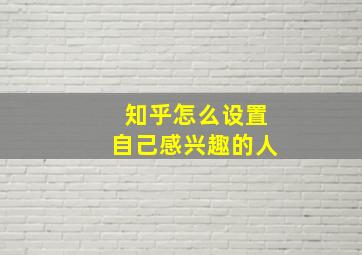 知乎怎么设置
自己感兴趣的人